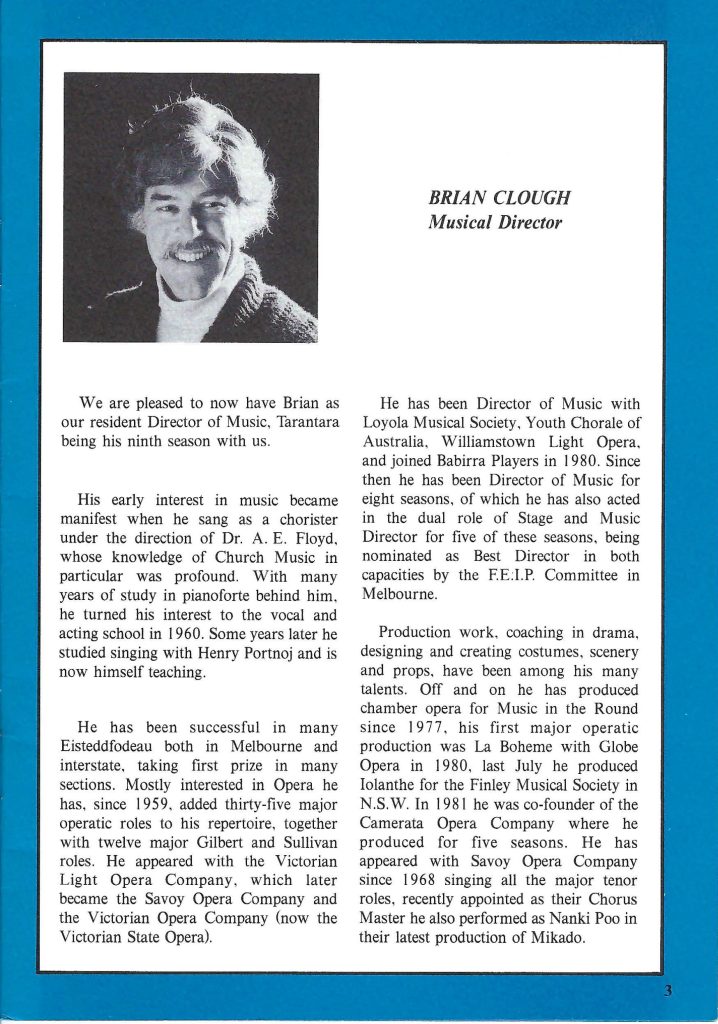 BRIAN CLOUGH
Musical Director

We are pleased to now have Brian as our resident Director of Music, Tarantara being his ninth season with us.

His early interest in music became manifest when he sang as a chorister under the direction of Dr. A. E. Floyd, whose knowledge of Church Music in particular was profound. With many years of study in pianoforte behind him, he turned his interest to the vocal and acting school in 1960. Some years later he studied singing with Henry Portnoj and is now himself teaching.

He has been successful in many Eisteddfodeau both in Melbourne and interstate, taking first prize in many sections. Mostly interested in Opera he has, since 1959, added thirty-five major operatic roles to his repertoire, together with twelve major Gilbert and Sullivan roles. He appeared with the Victorian Light Opera Company, which later became the Savoy Opera Company and the Victorian Opera Company (now the Victorian State Opera).

He has been Director of Music with Loyola Musical Society, Youth Chorale of Australia, Williamstown Light Opera, and joined Babirra Players in 1980. Since then he has been Director of Music for eight seasons, of which he has also acted in the dual role of Stage and Music Director for five of these seasons, being nominated as Best Director in both capacities by the F.E.I.P. Committee in Melbourne.

Production work, coaching in drama, designing and creating costumes, scenery and props, have been among his many talents. Off and on he has produced chamber opera for Music in the Round since 1977, his first major operatic production was La Boheme with Globe Opera in 1980, last July he produced Iolanthe for the Finley Musical Society in N.S.W. In 1981 he was co-founder of the Camerata Opera Company where he produced for five seasons. He has appeared with Savoy Opera Company since 1968 singing all the major tenor roles, recently appointed as their Chorus Master he also performed as Nanki Poo in their latest production of Mikado.

3